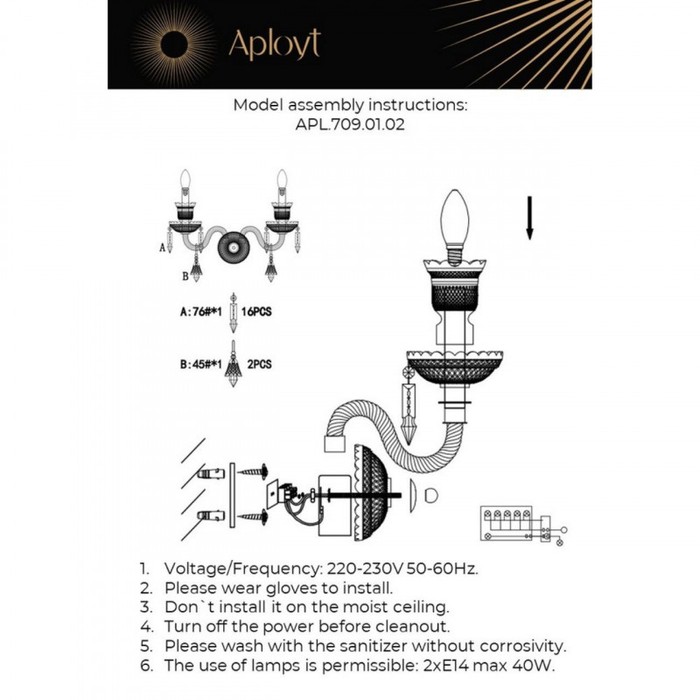 Aployt

Model assembly instructions:
APL.709.01.02

A
B

A:76#*1 16PCS

B:45#*1 2PCS

1. Voltage/Frequency: 220-230V 50-60Hz.
2. Please wear gloves to install.
3. Don`t install it on the moist ceiling.
4. Turn off the power before cleanout.
5. Please wash with the sanitizer without corrosivity.
6. The use of lamps is permissible: 2xE14 max 40W.